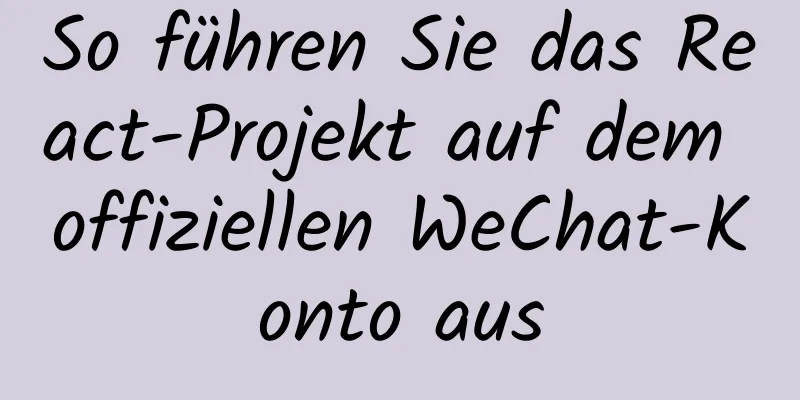 So führen Sie das React-Projekt auf dem offiziellen WeChat-Konto aus